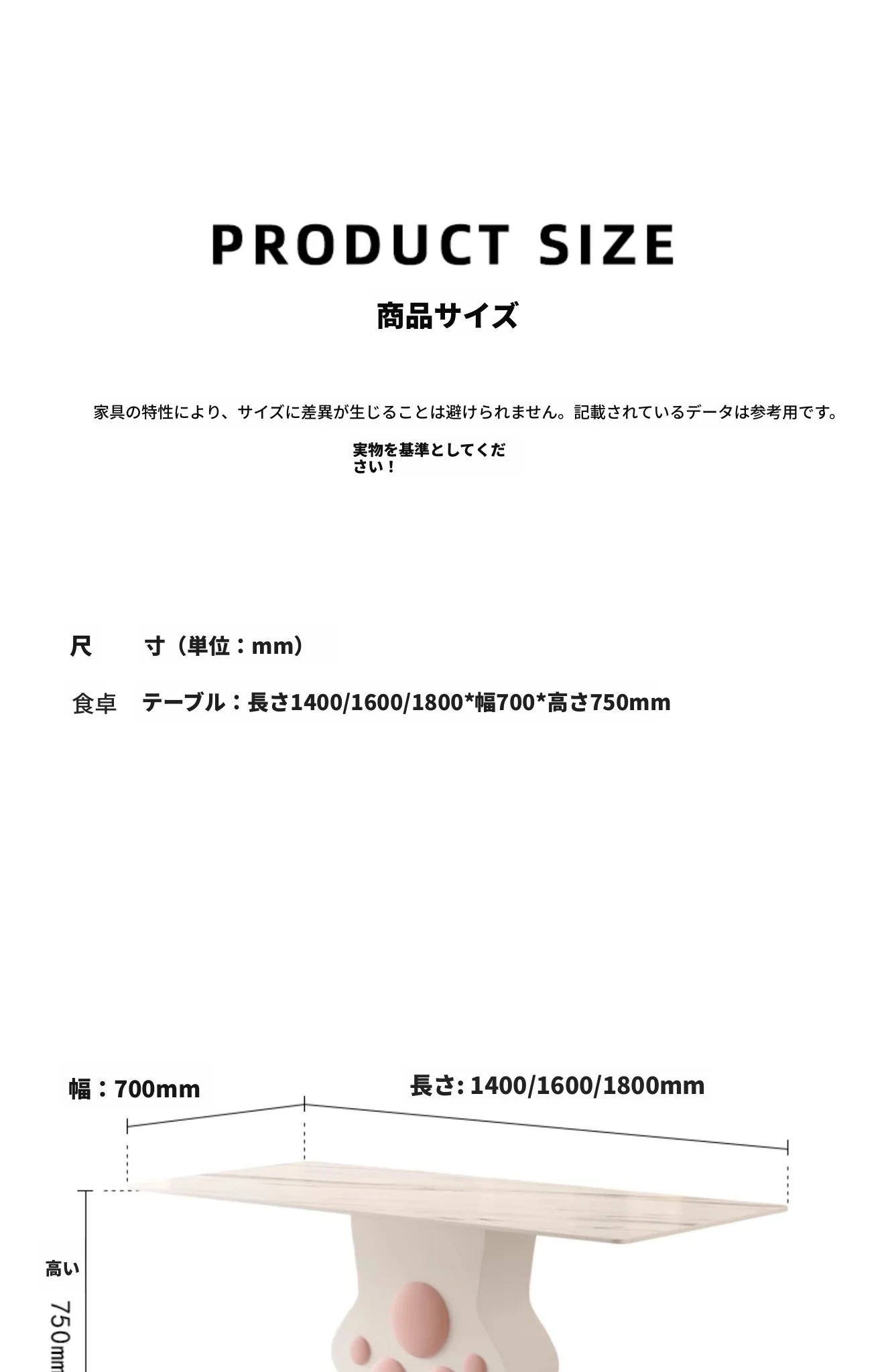 PRODUCT SIZE

商品サイズ

家具の特性により、サイズに差異が生じることは避けられません。記載されているデータは参考用です。

実物を基準としてください！

尺　寸（単位：mm）

食卓　テーブル：長さ1400/1600/1800*幅700*高さ750mm

幅：700mm

長さ: 1400/1600/1800mm

高い

750mm